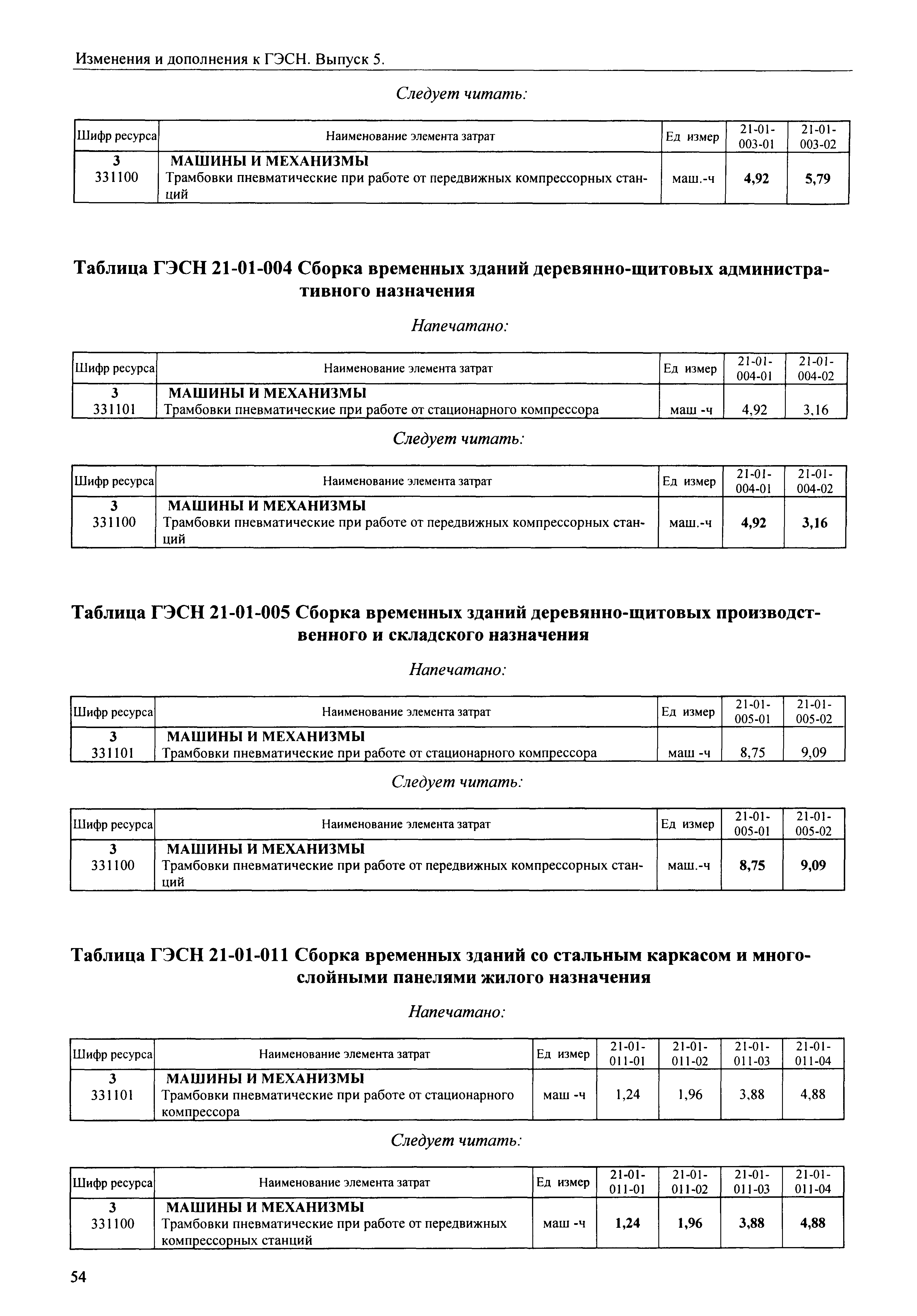 Изменения и дополнения к ГЭСН. Выпуск 5.

Следует читать:

| Шифр ресурса | Наименование элемента затрат | Ед измер | 21-01-003-01 | 21-01-003-02 |
|---|---|---|---|---|
| 3 | МАШИНЫ И МЕХАНИЗМЫ | | | |
| 331100 | Трамбовки пневматические при работе от передвижных компрессорных станций | маш.-ч | 4,92 | 5,79 |

Таблица ГЭСН 21-01-004 Сборка временных зданий деревянно-щитовых административного назначения

Напечатано:

| Шифр ресурса | Наименование элемента затрат | Ед измер | 21-01-004-01 | 21-01-004-02 |
|---|---|---|---|---|
| 3 | МАШИНЫ И МЕХАНИЗМЫ | | | |
| 331101 | Трамбовки пневматические при работе от стационарного компрессора | маш -ч | 4,92 | 3,16 |

Следует читать:

| Шифр ресурса | Наименование элемента затрат | Ед измер | 21-01-004-01 | 21-01-004-02 |
|---|---|---|---|---|
| 3 | МАШИНЫ И МЕХАНИЗМЫ | | | |
| 331100 | Трамбовки пневматические при работе от передвижных компрессорных станций | маш.-ч | 4,92 | 3,16 |

Таблица ГЭСН 21-01-005 Сборка временных зданий деревянно-щитовых производственного и складского назначения

Напечатано:

| Шифр ресурса | Наименование элемента затрат | Ед измер | 21-01-005-01 | 21-01-005-02 |
|---|---|---|---|---|
| 3 | МАШИНЫ И МЕХАНИЗМЫ | | | |
| 331101 | Трамбовки пневматические при работе от стационарного компрессора | маш -ч | 8,75 | 9,09 |

Следует читать:

| Шифр ресурса | Наименование элемента затрат | Ед измер | 21-01-005-01 | 21-01-005-02 |
|---|---|---|---|---|
| 3 | МАШИНЫ И МЕХАНИЗМЫ | | | |
| 331100 | Трамбовки пневматические при работе от передвижных компрессорных станций | маш.-ч | 8,75 | 9,09 |

Таблица ГЭСН 21-01-011 Сборка временных зданий со стальным каркасом и многослойными панелями жилого назначения

Напечатано:

| Шифр ресурса | Наименование элемента затрат | Ед измер | 21-01-011-01 | 21-01-011-02 | 21-01-011-03 | 21-01-011-04 |
|---|---|---|---|---|---|---|
| 3 | МАШИНЫ И МЕХАНИЗМЫ | | | | | |
| 331101 | Трамбовки пневматические при работе от стационарного компрессора | маш -ч | 1,24 | 1,96 | 3,88 | 4,88 |

Следует читать:

| Шифр ресурса | Наименование элемента затрат | Ед измер | 21-01-011-01 | 21-01-011-02 | 21-01-011-03 | 21-01-011-04 |
|---|---|---|---|---|---|---|
| 3 | МАШИНЫ И МЕХАНИЗМЫ | | | | | |
| 331100 | Трамбовки пневматические при работе от передвижных компрессорных станций | маш -ч | 1,24 | 1,96 | 3,88 | 4,88 |

54